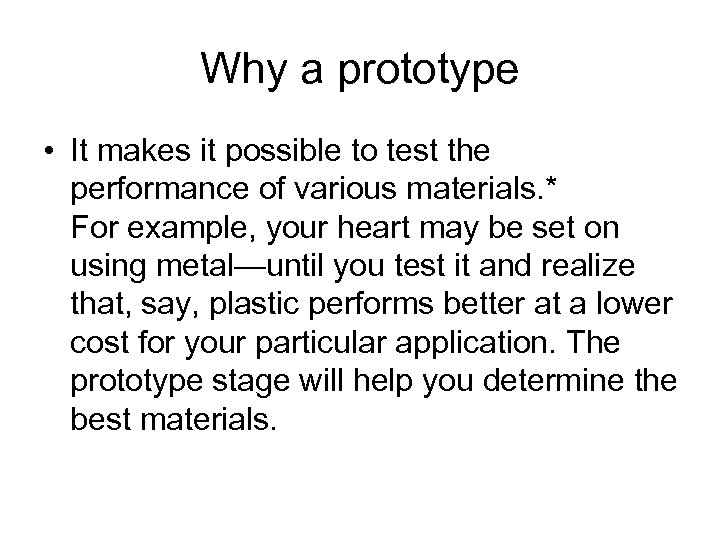 Why a prototype

• It makes it possible to test the performance of various materials.*
For example, your heart may be set on using metal—until you test it and realize that, say, plastic performs better at a lower cost for your particular application. The prototype stage will help you determine the best materials.